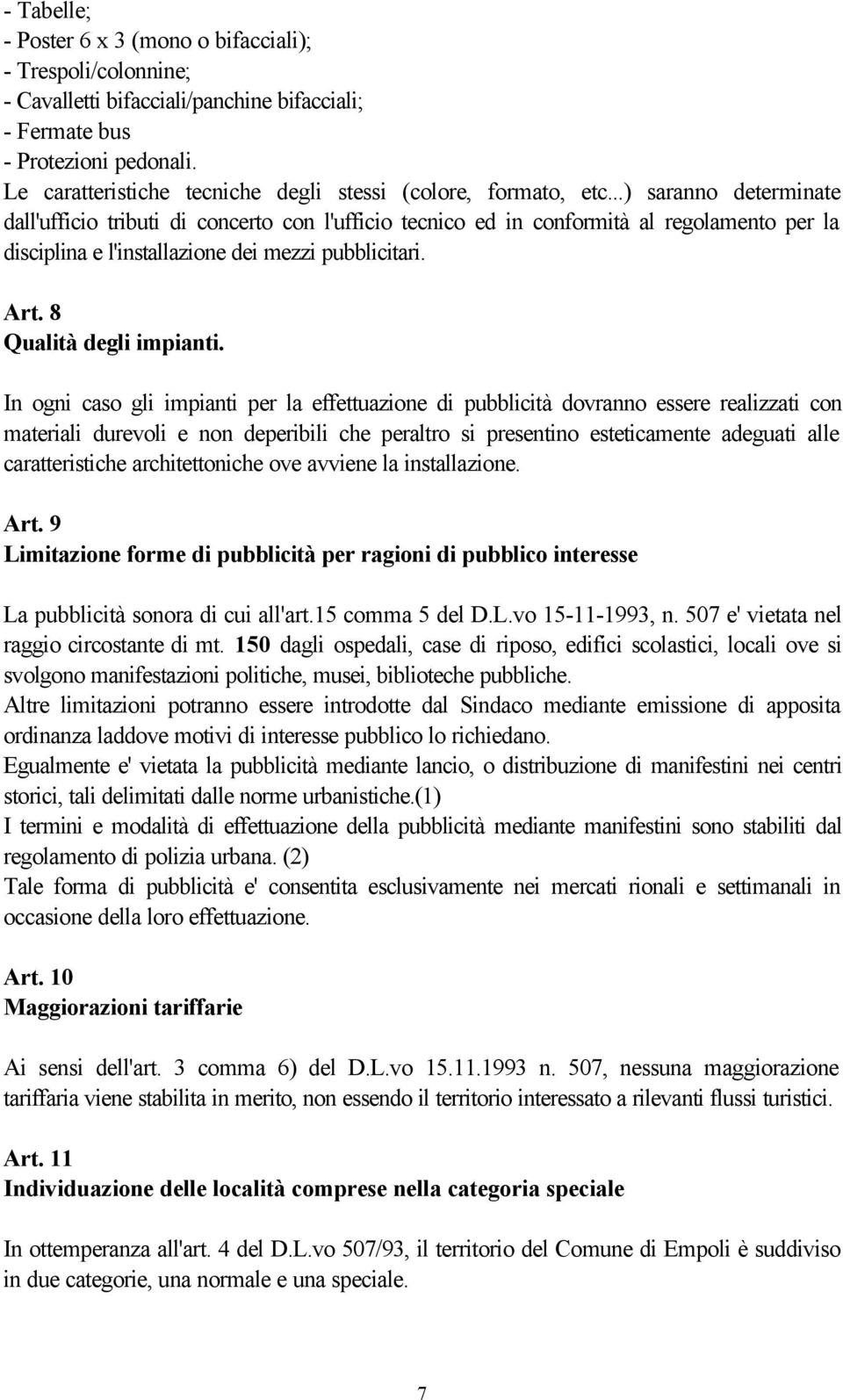 - Tabelle;
- Poster 6 x 3 (mono o bifacciali);
- Trespoli/colonnine;
- Cavalletti bifacciali/panchine bifacciali;
- Fermate bus
- Protezioni pedonali.
Le caratteristiche tecniche degli stessi (colore, formato, etc...) saranno determinate dall'ufficio tributi di concerto con l'ufficio tecnico ed in conformità al regolamento per la disciplina e l'installazione dei mezzi pubblicitari.

Art. 8
Qualità degli impianti.

In ogni caso gli impianti per la effettuazione di pubblicità dovranno essere realizzati con materiali durevoli e non deperibili che peraltro si presentino esteticamente adeguati alle caratteristiche architettoniche ove avviene la installazione.

Art. 9
Limitazione forme di pubblicità per ragioni di pubblico interesse

La pubblicità sonora di cui all'art.15 comma 5 del D.L.vo 15-11-1993, n. 507 e' vietata nel raggio circostante di mt. 150 dagli ospedali, case di riposo, edifici scolastici, locali ove si svolgono manifestazioni politiche, musei, biblioteche pubbliche.
Altre limitazioni potranno essere introdotte dal Sindaco mediante emissione di apposita ordinanza laddove motivi di interesse pubblico lo richiedano.
Egualmente e' vietata la pubblicità mediante lancio, o distribuzione di manifestini nei centri storici, tali delimitati dalle norme urbanistiche.(1)
I termini e modalità di effettuazione della pubblicità mediante manifestini sono stabiliti dal regolamento di polizia urbana. (2)
Tale forma di pubblicità e' consentita esclusivamente nei mercati rionali e settimanali in occasione della loro effettuazione.

Art. 10
Maggiorazioni tariffarie

Ai sensi dell'art. 3 comma 6) del D.L.vo 15.11.1993 n. 507, nessuna maggiorazione tariffaria viene stabilita in merito, non essendo il territorio interessato a rilevanti flussi turistici.

Art. 11
Individuazione delle località comprese nella categoria speciale

In ottemperanza all'art. 4 del D.L.vo 507/93, il territorio del Comune di Empoli è suddiviso in due categorie, una normale e una speciale.

7